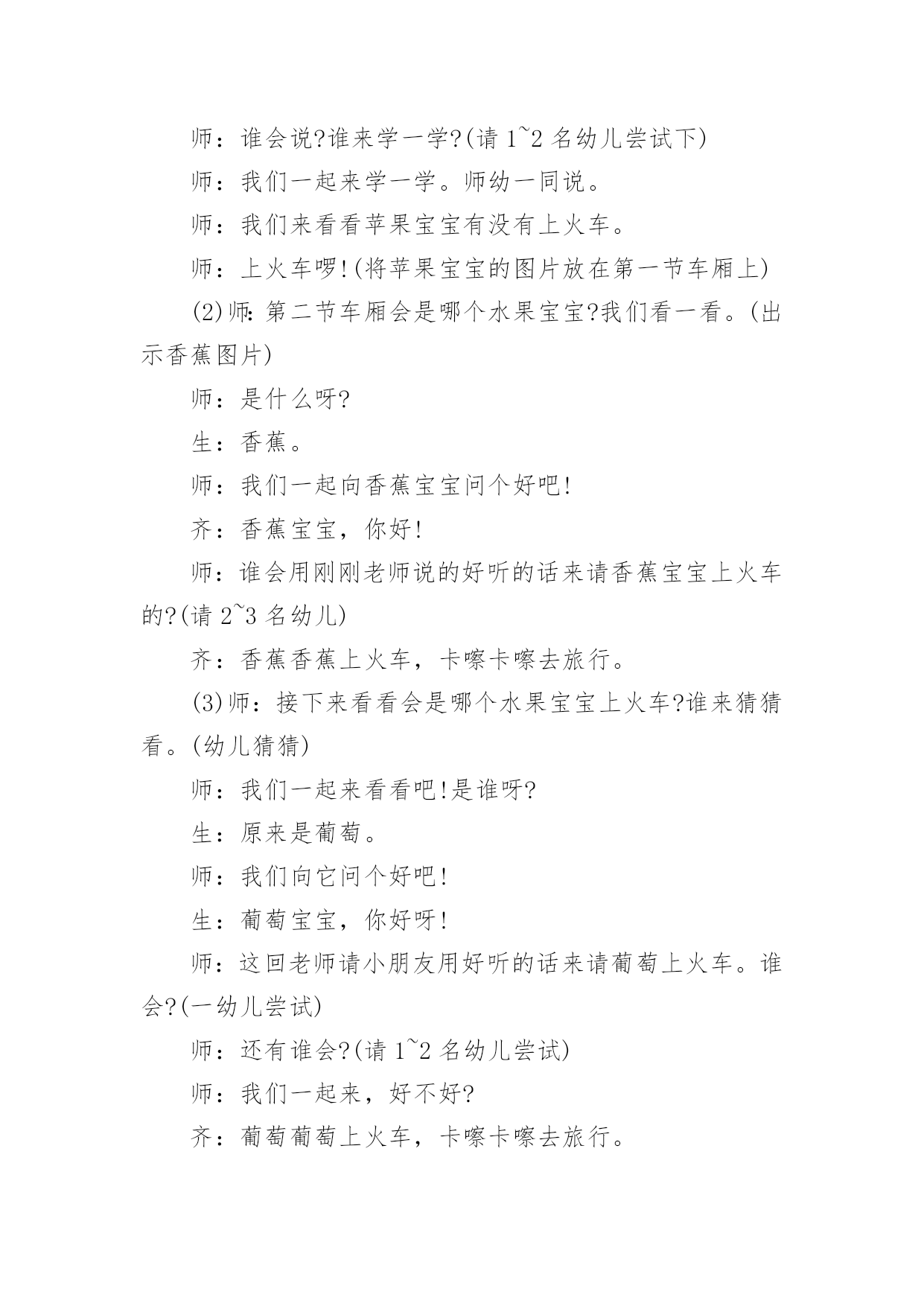 师：谁会说?谁来学一学?(请 1~2 名幼儿尝试下)

师：我们一起来学一学。师幼一同说。

师：我们来看看苹果宝宝有没有上火车。

师：上火车啰!(将苹果宝宝的图片放在第一节车厢上)

(2)师:第二节车厢会是哪个水果宝宝?我们看一看。(出示香蕉图片)

师：是什么呀?

生：香蕉。

师：我们一起向香蕉宝宝问个好吧!

齐：香蕉宝宝，你好!

师：谁会用刚刚老师说的好听的话来请香蕉宝宝上火车的?(请 2~3 名幼儿)

齐：香蕉香蕉上火车，卡嚓卡嚓去旅行。

(3)师：接下来看看会是哪个水果宝宝上火车?谁来猜猜看。(幼儿猜猜)

师：我们一起来看看吧!是谁呀?

生：原来是葡萄。

师：我们向它问个好吧!

生：葡萄宝宝，你好呀!

师：这回老师请小朋友用好听的话来请葡萄上火车。谁会?(一幼儿尝试)

师：还有谁会?(请 1~2 名幼儿尝试)

师：我们一起来，好不好?

齐：葡萄葡萄上火车，卡嚓卡嚓去旅行。